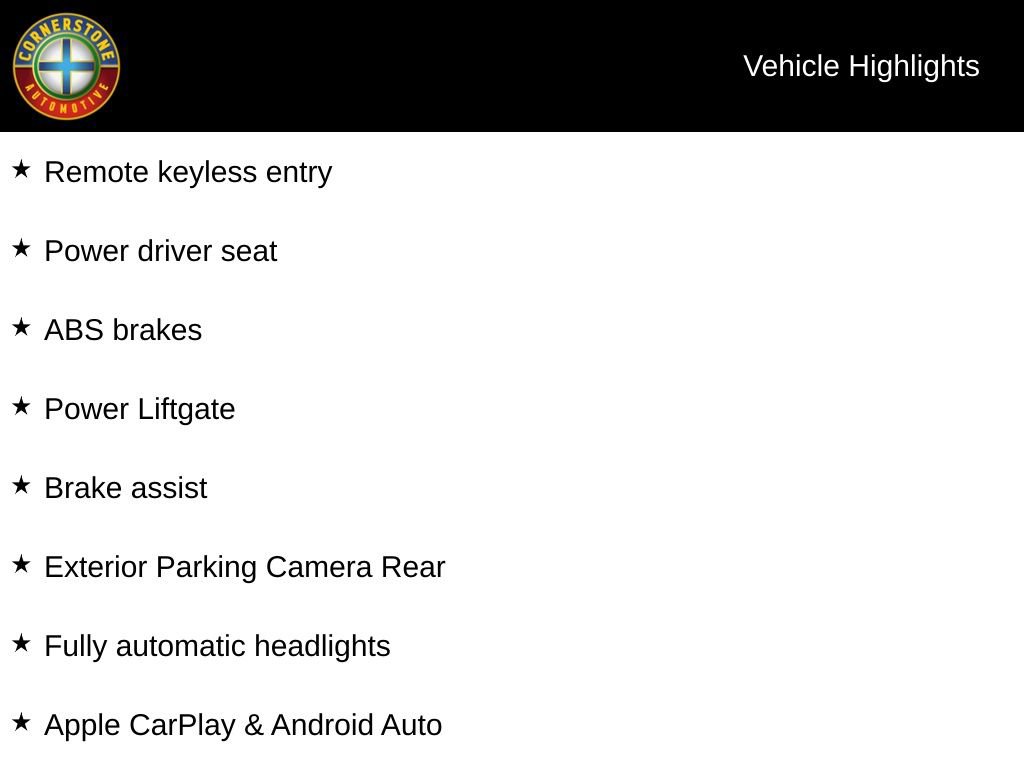 CORNERSTONE
AUTOMOTIVE

Vehicle Highlights

★ Remote keyless entry

★ Power driver seat

★ ABS brakes

★ Power Liftgate

★ Brake assist

★ Exterior Parking Camera Rear

★ Fully automatic headlights

★ Apple CarPlay & Android Auto